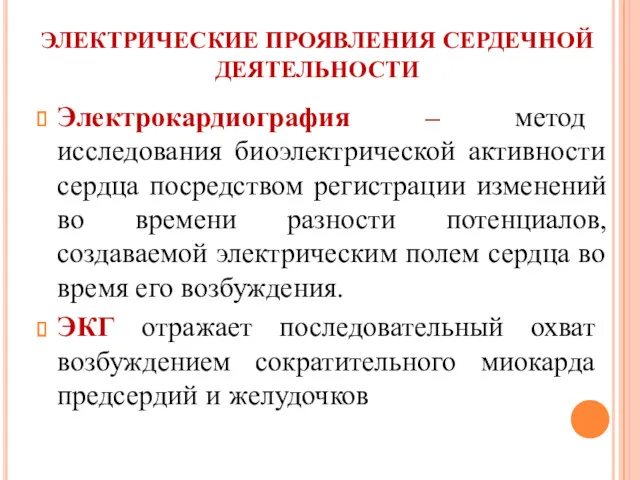 ЭЛЕКТРИЧЕСКИЕ ПРОЯВЛЕНИЯ СЕРДЕЧНОЙ ДЕЯТЕЛЬНОСТИ

Электрокардиография – метод исследования биоэлектрической активности сердца посредством регистрации изменений во времени разности потенциалов, создаваемой электрическим полем сердца во время его возбуждения.

ЭКГ отражает последовательный охват возбуждением сократительного миокарда предсердий и желудочков